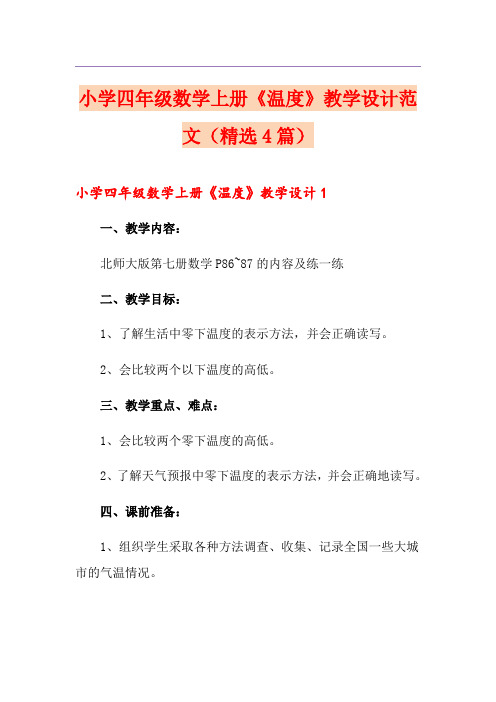 小学四年级数学上册《温度》教学设计范文（精选4篇）

小学四年级数学上册《温度》教学设计1

一、教学内容：

北师大版第七册数学P86~87的内容及练一练

二、教学目标：

1、了解生活中零下温度的表示方法，并会正确读写。

2、会比较两个以下温度的高低。

三、教学重点、难点：

1、会比较两个零下温度的高低。

2、了解天气预报中零下温度的表示方法，并会正确地读写。

四、课前准备：

1、组织学生采取各种方法调查、收集、记录全国一些大城市的气温情况。